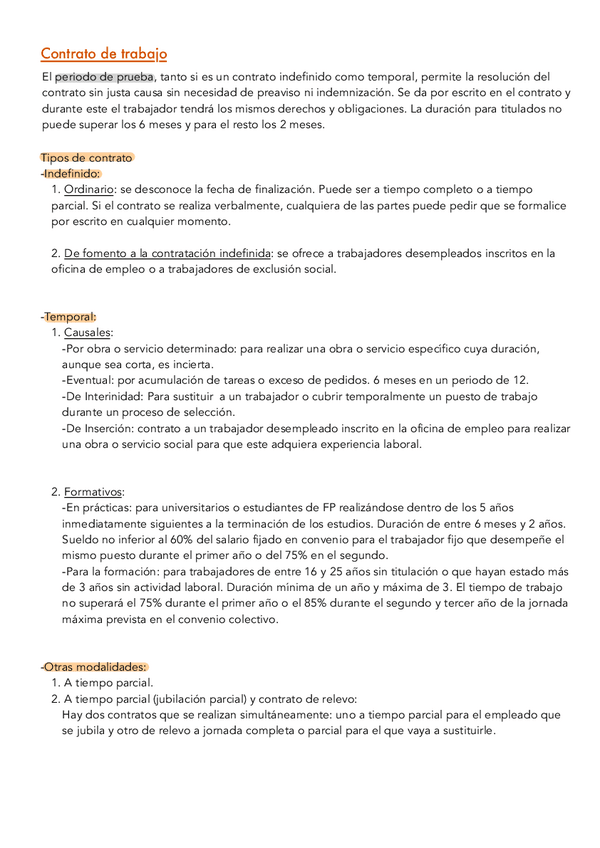 Contrato de trabajo

El periodo de prueba, tanto si es un contrato indefinido como temporal, permite la resolución del contrato sin justa causa sin necesidad de preaviso ni indemnización. Se da por escrito en el contrato y durante este el trabajador tendrá los mismos derechos y obligaciones. La duración para titulados no puede superar los 6 meses y para el resto los 2 meses.

Tipos de contrato
-Indefinido:
1. Ordinario: se desconoce la fecha de finalización. Puede ser a tiempo completo o a tiempo parcial. Si el contrato se realiza verbalmente, cualquiera de las partes puede pedir que se formalice por escrito en cualquier momento.

2. De fomento a la contratación indefinida: se ofrece a trabajadores desempleados inscritos en la oficina de empleo o a trabajadores de exclusión social.

-Temporal:
1. Causales:
-Por obra o servicio determinado: para realizar una obra o servicio específico cuya duración, aunque sea corta, es incierta.
-Eventual: por acumulación de tareas o exceso de pedidos. 6 meses en un periodo de 12.
-De Interinidad: Para sustituir a un trabajador o cubrir temporalmente un puesto de trabajo durante un proceso de selección.
-De Inserción: contrato a un trabajador desempleado inscrito en la oficina de empleo para realizar una obra o servicio social para que este adquiera experiencia laboral.

2. Formativos:
-En prácticas: para universitarios o estudiantes de FP realizándose dentro de los 5 años inmediatamente siguientes a la terminación de los estudios. Duración de entre 6 meses y 2 años. Sueldo no inferior al 60% del salario fijado en convenio para el trabajador fijo que desempeñe el mismo puesto durante el primer año o del 75% en el segundo.
-Para la formación: para trabajadores de entre 16 y 25 años sin titulación o que hayan estado más de 3 años sin actividad laboral. Duración mínima de un año y máxima de 3. El tiempo de trabajo no superará el 75% durante el primer año o el 85% durante el segundo y tercer año de la jornada máxima prevista en el convenio colectivo.

-Otras modalidades:
1. A tiempo parcial.
2. A tiempo parcial (jubilación parcial) y contrato de relevo:
Hay dos contratos que se realizan simultáneamente: uno a tiempo parcial para el empleado que se jubila y otro de relevo a jornada completa o parcial para el que vaya a sustituirle.